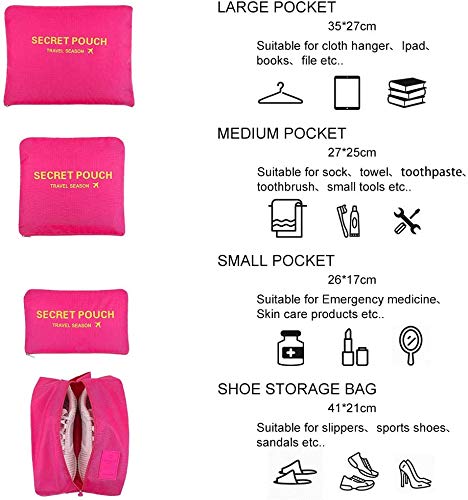 SECRET POUCH
TRAVEL SEASON

LARGE POCKET
35*27cm
Suitable for cloth hanger、Ipad、books、file etc..

SECRET POUCH
TRAVEL SEASON

MEDIUM POCKET
27*25cm
Suitable for sock、towel、toothpaste、toothbrush、small tools etc..

SECRET POUCH
TRAVEL SEASON

SMALL POCKET
26*17cm
Suitable for Emergency medicine、Skin care products etc..

SHOE STORAGE BAG
41*21cm
Suitable for slippers、sports shoes、sandals etc..